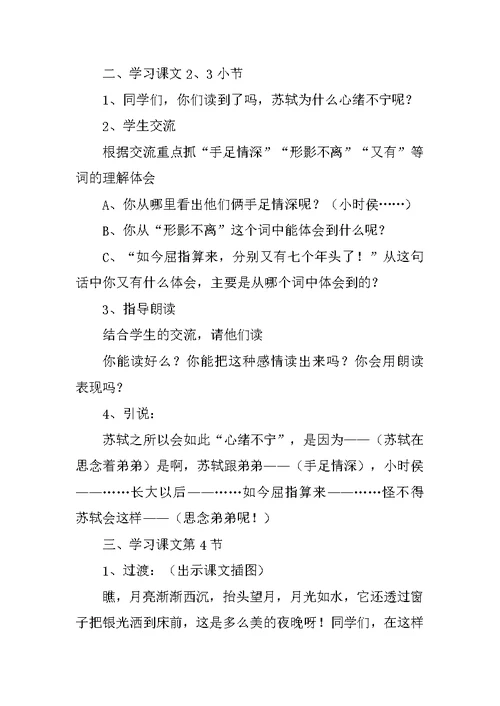 二、学习课文 2、3 小节

1、同学们，你们读到了吗，苏轼为什么心绪不宁呢？

2、学生交流

根据交流重点抓“手足情深”“形影不离”“又有”等词的理解体会

A、你从哪里看出他们俩手足情深呢？（小时侯……）

B、你从“形影不离”这个词中能体会到什么呢？

C、“如今屈指算来，分别又有七个年头了！”从这句话中你又有什么体会，主要是从哪个词中体会到的？

3、指导朗读

结合学生的交流，请他们读

你能读好么？你能把这种感情读出来吗？你会用朗读表现吗？

4、引说：

苏轼之所以会如此“心绪不宁”，是因为——（苏轼在思念着弟弟）是啊，苏轼跟弟弟——（手足情深），小时侯——……长大以后——……如今屈指算来——……怪不得苏轼会这样——（思念弟弟呢！）

三、学习课文第 4 节

1、过渡：（出示课文插图）

瞧，月亮渐渐西沉，抬头望月，月光如水，它还透过窗子把银光洒到床前，这是多么美的夜晚呀！同学们，在这样